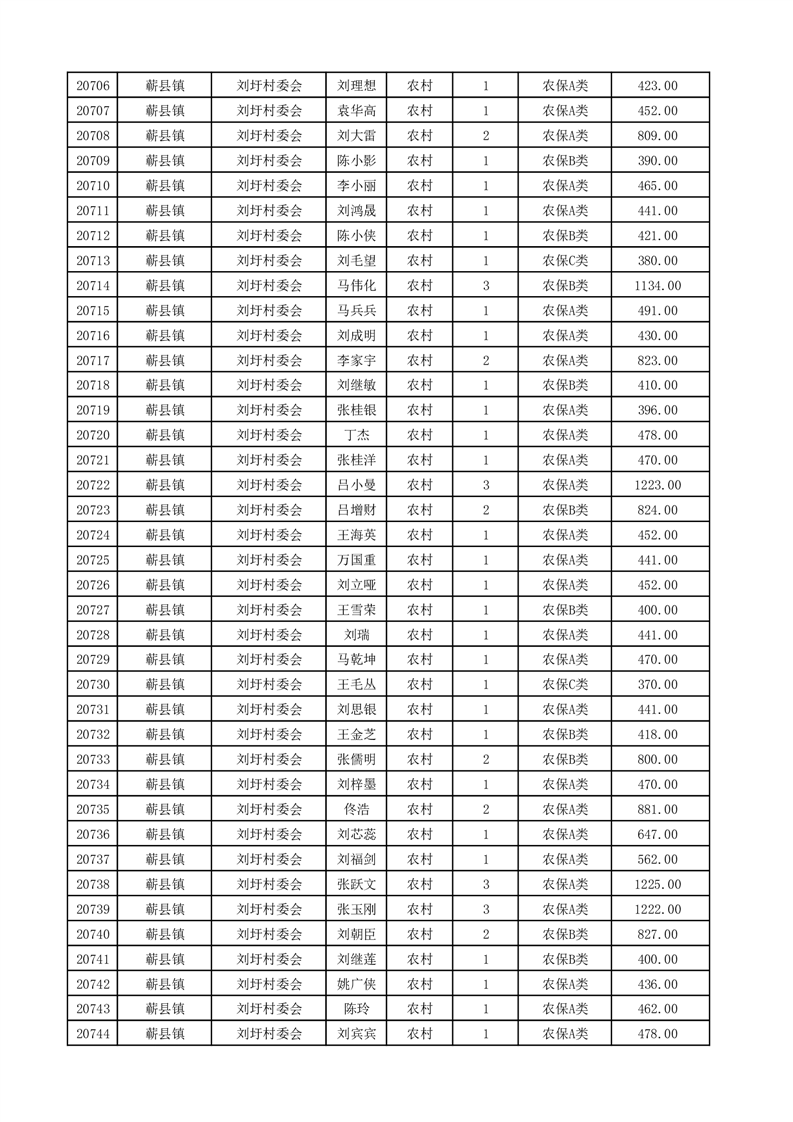 | 20706 | 蕲县镇 | 刘圩村委会 | 刘理想 | 农村 | 1 | 农保A类 | 423.00 |
|---|---|---|---|---|---|---|---|
| 20707 | 蕲县镇 | 刘圩村委会 | 袁华高 | 农村 | 1 | 农保A类 | 452.00 |
| 20708 | 蕲县镇 | 刘圩村委会 | 刘大雷 | 农村 | 2 | 农保A类 | 809.00 |
| 20709 | 蕲县镇 | 刘圩村委会 | 陈小影 | 农村 | 1 | 农保B类 | 390.00 |
| 20710 | 蕲县镇 | 刘圩村委会 | 李小丽 | 农村 | 1 | 农保A类 | 465.00 |
| 20711 | 蕲县镇 | 刘圩村委会 | 刘鸿晟 | 农村 | 1 | 农保A类 | 441.00 |
| 20712 | 蕲县镇 | 刘圩村委会 | 陈小侠 | 农村 | 1 | 农保B类 | 421.00 |
| 20713 | 蕲县镇 | 刘圩村委会 | 刘毛望 | 农村 | 1 | 农保C类 | 380.00 |
| 20714 | 蕲县镇 | 刘圩村委会 | 马伟化 | 农村 | 3 | 农保B类 | 1134.00 |
| 20715 | 蕲县镇 | 刘圩村委会 | 马兵兵 | 农村 | 1 | 农保A类 | 491.00 |
| 20716 | 蕲县镇 | 刘圩村委会 | 刘成明 | 农村 | 1 | 农保A类 | 430.00 |
| 20717 | 蕲县镇 | 刘圩村委会 | 李家宇 | 农村 | 2 | 农保A类 | 823.00 |
| 20718 | 蕲县镇 | 刘圩村委会 | 刘继敏 | 农村 | 1 | 农保B类 | 410.00 |
| 20719 | 蕲县镇 | 刘圩村委会 | 张桂银 | 农村 | 1 | 农保A类 | 396.00 |
| 20720 | 蕲县镇 | 刘圩村委会 | 丁杰 | 农村 | 1 | 农保A类 | 478.00 |
| 20721 | 蕲县镇 | 刘圩村委会 | 张桂洋 | 农村 | 1 | 农保A类 | 470.00 |
| 20722 | 蕲县镇 | 刘圩村委会 | 吕小曼 | 农村 | 3 | 农保A类 | 1223.00 |
| 20723 | 蕲县镇 | 刘圩村委会 | 吕增财 | 农村 | 2 | 农保B类 | 824.00 |
| 20724 | 蕲县镇 | 刘圩村委会 | 王海英 | 农村 | 1 | 农保A类 | 452.00 |
| 20725 | 蕲县镇 | 刘圩村委会 | 万国重 | 农村 | 1 | 农保A类 | 441.00 |
| 20726 | 蕲县镇 | 刘圩村委会 | 刘立哑 | 农村 | 1 | 农保A类 | 452.00 |
| 20727 | 蕲县镇 | 刘圩村委会 | 王雪荣 | 农村 | 1 | 农保B类 | 400.00 |
| 20728 | 蕲县镇 | 刘圩村委会 | 刘瑞 | 农村 | 1 | 农保A类 | 441.00 |
| 20729 | 蕲县镇 | 刘圩村委会 | 马乾坤 | 农村 | 1 | 农保A类 | 470.00 |
| 20730 | 蕲县镇 | 刘圩村委会 | 王毛丛 | 农村 | 1 | 农保C类 | 370.00 |
| 20731 | 蕲县镇 | 刘圩村委会 | 刘思银 | 农村 | 1 | 农保A类 | 441.00 |
| 20732 | 蕲县镇 | 刘圩村委会 | 王金芝 | 农村 | 1 | 农保B类 | 418.00 |
| 20733 | 蕲县镇 | 刘圩村委会 | 张儒明 | 农村 | 2 | 农保B类 | 800.00 |
| 20734 | 蕲县镇 | 刘圩村委会 | 刘梓墨 | 农村 | 1 | 农保A类 | 470.00 |
| 20735 | 蕲县镇 | 刘圩村委会 | 佟浩 | 农村 | 2 | 农保A类 | 881.00 |
| 20736 | 蕲县镇 | 刘圩村委会 | 刘芯蕊 | 农村 | 1 | 农保A类 | 647.00 |
| 20737 | 蕲县镇 | 刘圩村委会 | 刘福剑 | 农村 | 1 | 农保A类 | 562.00 |
| 20738 | 蕲县镇 | 刘圩村委会 | 张跃文 | 农村 | 3 | 农保A类 | 1225.00 |
| 20739 | 蕲县镇 | 刘圩村委会 | 张玉刚 | 农村 | 3 | 农保A类 | 1222.00 |
| 20740 | 蕲县镇 | 刘圩村委会 | 刘朝臣 | 农村 | 2 | 农保B类 | 827.00 |
| 20741 | 蕲县镇 | 刘圩村委会 | 刘继莲 | 农村 | 1 | 农保B类 | 400.00 |
| 20742 | 蕲县镇 | 刘圩村委会 | 姚广侠 | 农村 | 1 | 农保A类 | 436.00 |
| 20743 | 蕲县镇 | 刘圩村委会 | 陈玲 | 农村 | 1 | 农保A类 | 462.00 |
| 20744 | 蕲县镇 | 刘圩村委会 | 刘宾宾 | 农村 | 1 | 农保A类 | 478.00 |